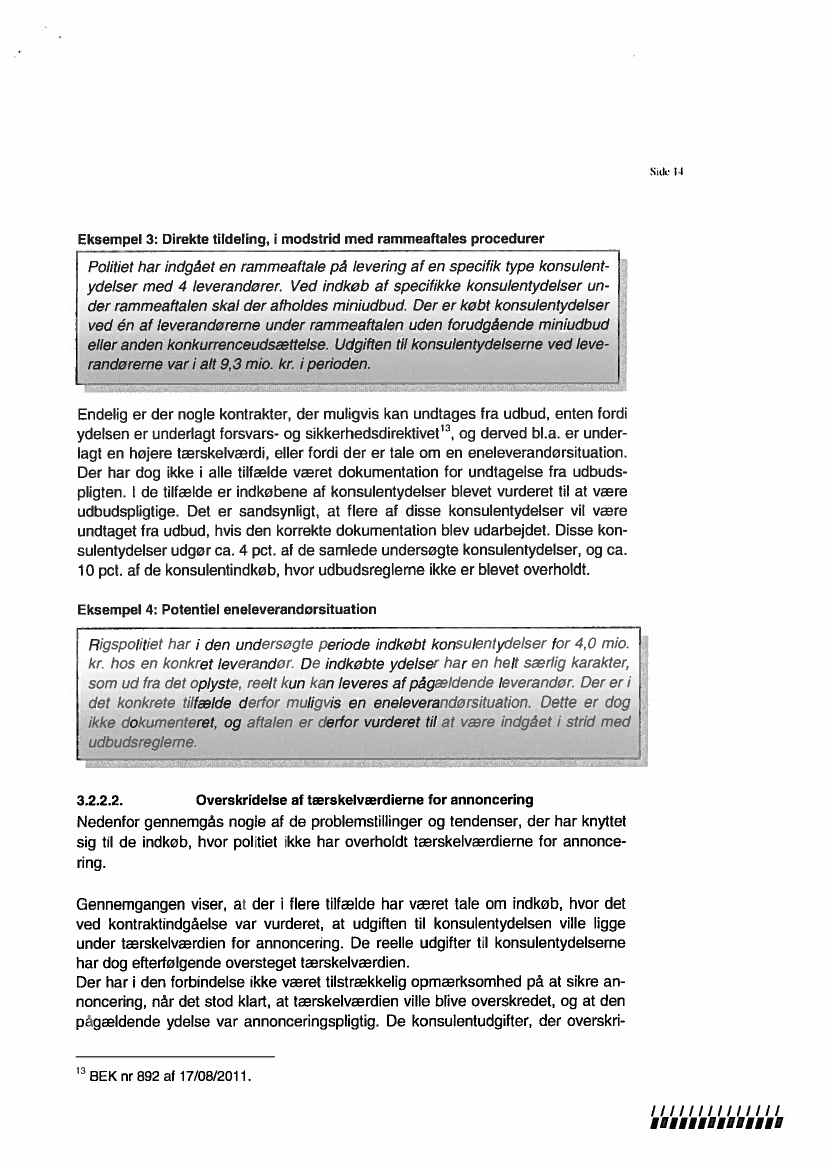 Side 14

Eksempel 3: Direkte tildeling, i modstrid med rammeaftales procedurer

Politiet har indgået en rammeaftale på levering af en specifik type konsulentydelser med 4 leverandører. Ved indkøb af specifikke konsulentydelser under rammeaftalen skal der afholdes miniudbud. Der er købt konsulentydelser ved én af leverandørerne under rammeaftalen uden forudgående miniudbud eller anden konkurrenceudsættelse. Udgiften til konsulentydelserne ved leverandørerne var i alt 9,3 mio. kr. i perioden.

Endelig er der nogle kontrakter, der muligvis kan undtages fra udbud, enten fordi ydelsen er underlagt forsvars- og sikkerhedsdirektivet$^{13}$, og derved bl.a. er underlagt en højere tærskelværdi, eller fordi der er tale om en eneleverandørsituation. Der har dog ikke i alle tilfælde været dokumentation for undtagelse fra udbudspligten. I de tilfælde er indkøbene af konsulentydelser blevet vurderet til at være udbudspligtige. Det er sandsynligt, at flere af disse konsulentydelser vil være undtaget fra udbud, hvis den korrekte dokumentation blev udarbejdet. Disse konsulentydelser udgør ca. 4 pct. af de samlede undersøgte konsulentydelser, og ca. 10 pct. af de konsulentindkøb, hvor udbudsreglerne ikke er blevet overholdt.

Eksempel 4: Potentiel eneleverandørsituation

Rigspolitiet har i den undersøgte periode indkøbt konsulentydelser for 4,0 mio. kr. hos en konkret leverandør. De indkøbte ydelser har en helt særlig karakter, som ud fra det oplyste, reelt kun kan leveres af pågældende leverandør. Der er i det konkrete tilfælde derfor muligvis en eneleverandørsituation. Dette er dog ikke dokumenteret, og aftalen er derfor vurderet til at være indgået i strid med udbudsreglerne.

3.2.2.2. Overskridelse af tærskelværdierne for annoncering
Nedenfor gennemgås nogle af de problemstillinger og tendenser, der har knyttet sig til de indkøb, hvor politiet ikke har overholdt tærskelværdierne for annoncering.

Gennemgangen viser, at der i flere tilfælde har været tale om indkøb, hvor det ved kontraktindgåelse var vurderet, at udgiften til konsulentydelsen ville ligge under tærskelværdien for annoncering. De reelle udgifter til konsulentydelserne har dog efterfølgende oversteget tærskelværdien.
Der har i den forbindelse ikke været tilstrækkelig opmærksomhed på at sikre annoncering, når det stod klart, at tærskelværdien ville blive overskredet, og at den pågældende ydelse var annonceringspligtig. De konsulentudgifter, der overskri-

$^{13}$ BEK nr 892 af 17/08/2011.